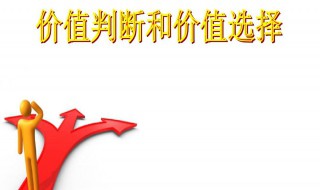 价值判断和价值选择